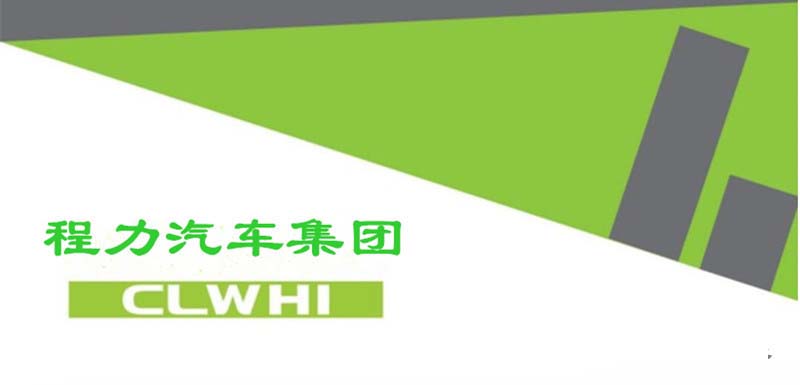 程力汽车集团

CLWHI